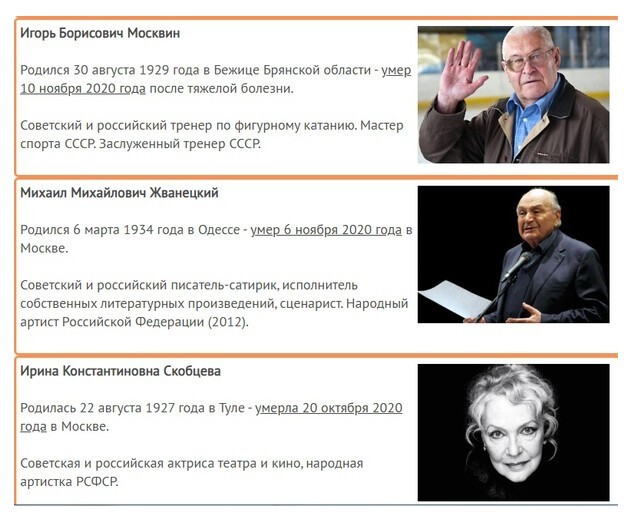 Игорь Борисович Москвин

Родился 30 августа 1929 года в Бежице Брянской области - умер 10 ноября 2020 года после тяжелой болезни.

Советский и российский тренер по фигурному катанию. Мастер спорта СССР. Заслуженный тренер СССР.

Михаил Михайлович Жванецкий

Родился 6 марта 1934 года в Одессе - умер 6 ноября 2020 года в Москве.

Советский и российский писатель-сатирик, исполнитель собственных литературных произведений, сценарист. Народный артист Российской Федерации (2012).

Ирина Константиновна Скобцева

Родилась 22 августа 1927 года в Туле - умерла 20 октября 2020 года в Москве.

Советская и российская актриса театра и кино, народная артистка РСФСР.